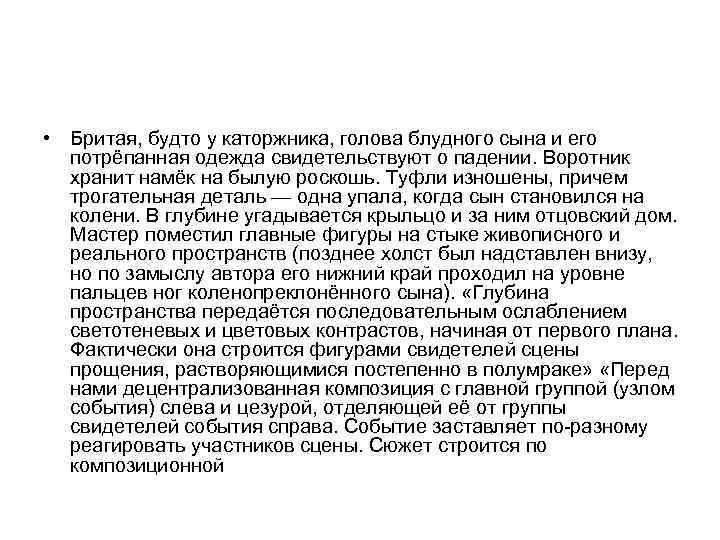 • Бритая, будто у каторжника, голова блудного сына и его потрёпанная одежда свидетельствуют о падении. Воротник хранит намёк на былую роскошь. Туфли изношены, причем трогательная деталь — одна упала, когда сын становился на колени. В глубине угадывается крыльцо и за ним отцовский дом. Мастер поместил главные фигуры на стыке живописного и реального пространств (позднее холст был надставлен внизу, но по замыслу автора его нижний край проходил на уровне пальцев ног коленопреклонённого сына). «Глубина пространства передаётся последовательным ослаблением светотеневых и цветовых контрастов, начиная от первого плана. Фактически она строится фигурами свидетелей сцены прощения, растворяющимися постепенно в полумраке» «Перед нами децентрализованная композиция с главной группой (узлом события) слева и цезурой, отделяющей её от группы свидетелей события справа. Событие заставляет по-разному реагировать участников сцены. Сюжет строится по композиционной